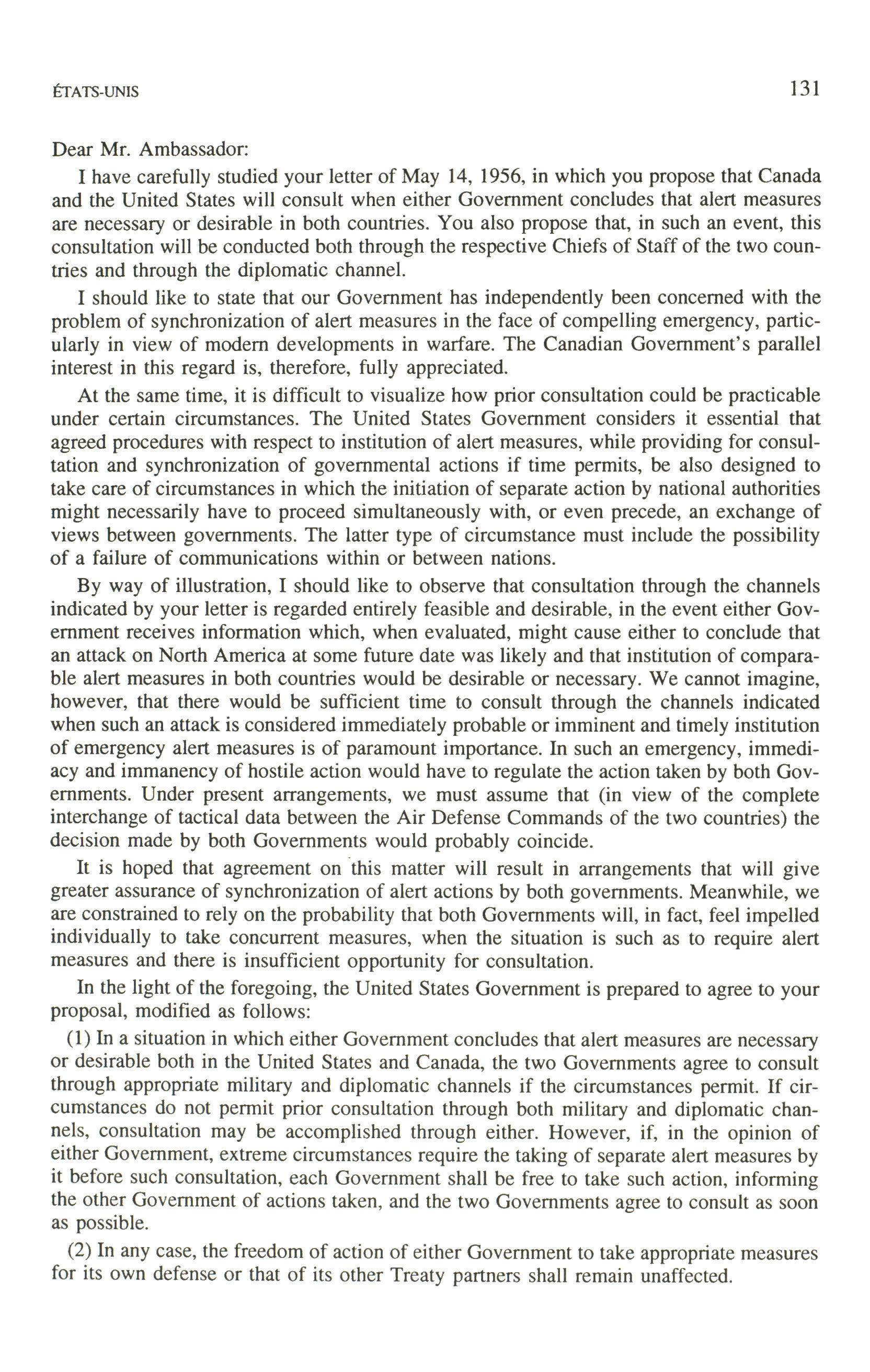 ÉTATS-UNIS 131

Dear Mr. Ambassador:

I have carefully studied your letter of May 14, 1956, in which you propose that Canada and the United States will consult when either Government concludes that alert measures are necessary or desirable in both countries. You also propose that, in such an event, this consultation will be conducted both through the respective Chiefs of Staff of the two countries and through the diplomatic channel.

I should like to state that our Government has independently been concerned with the problem of synchronization of alert measures in the face of compelling emergency, particularly in view of modern developments in warfare. The Canadian Government's parallel interest in this regard is, therefore, fully appreciated.

At the same time, it is difficult to visualize how prior consultation could be practicable under certain circumstances. The United States Government considers it essential that agreed procedures with respect to institution of alert measures, while providing for consultation and synchronization of governmental actions if time permits, be also designed to take care of circumstances in which the initiation of separate action by national authorities might necessarily have to proceed simultaneously with, or even precede, an exchange of views between governments. The latter type of circumstance must include the possibility of a failure of communications within or between nations.

By way of illustration, I should like to observe that consultation through the channels indicated by your letter is regarded entirely feasible and desirable, in the event either Government receives information which, when evaluated, might cause either to conclude that an attack on North America at some future date was likely and that institution of comparable alert measures in both countries would be desirable or necessary. We cannot imagine, however, that there would be sufficient time to consult through the channels indicated when such an attack is considered immediately probable or imminent and timely institution of emergency alert measures is of paramount importance. In such an emergency, immediacy and immanency of hostile action would have to regulate the action taken by both Governments. Under present arrangements, we must assume that (in view of the complete interchange of tactical data between the Air Defense Commands of the two countries) the decision made by both Governments would probably coincide.

It is hoped that agreement on this matter will result in arrangements that will give greater assurance of synchronization of alert actions by both governments. Meanwhile, we are constrained to rely on the probability that both Governments will, in fact, feel impelled individually to take concurrent measures, when the situation is such as to require alert measures and there is insufficient opportunity for consultation.

In the light of the foregoing, the United States Government is prepared to agree to your proposal, modified as follows:

(1) In a situation in which either Government concludes that alert measures are necessary or desirable both in the United States and Canada, the two Governments agree to consult through appropriate military and diplomatic channels if the circumstances permit. If circumstances do not permit prior consultation through both military and diplomatic channels, consultation may be accomplished through either. However, if, in the opinion of either Government, extreme circumstances require the taking of separate alert measures by it before such consultation, each Government shall be free to take such action, informing the other Government of actions taken, and the two Governments agree to consult as soon as possible.

(2) In any case, the freedom of action of either Government to take appropriate measures for its own defense or that of its other Treaty partners shall remain unaffected.